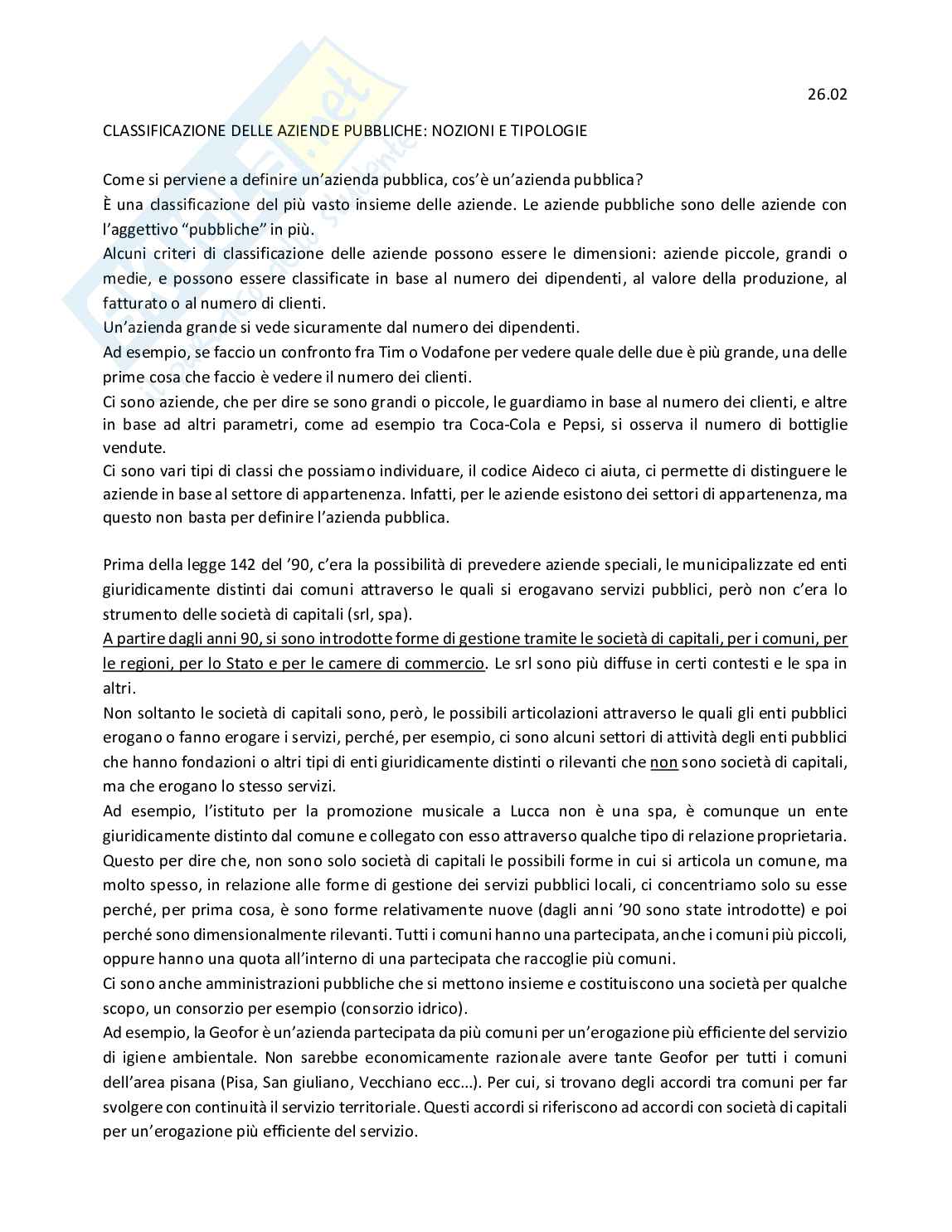 26.02

CLASSIFICAZIONE DELLE AZIENDE PUBBLICHE: NOZIONI E TIPOLOGIE

Come si perviene a definire un'azienda pubblica, cos'è un'azienda pubblica?
È una classificazione del più vasto insieme delle aziende. Le aziende pubbliche sono delle aziende con l'aggettivo "pubbliche" in più.
Alcuni criteri di classificazione delle aziende possono essere le dimensioni: aziende piccole, grandi o medie, e possono essere classificate in base al numero dei dipendenti, al valore della produzione, al fatturato o al numero di clienti.
Un'azienda grande si vede sicuramente dal numero dei dipendenti.
Ad esempio, se faccio un confronto fra Tim o Vodafone per vedere quale delle due è più grande, una delle prime cosa che faccio è vedere il numero dei clienti.
Ci sono aziende, che per dire se sono grandi o piccole, le guardiamo in base al numero dei clienti, e altre in base ad altri parametri, come ad esempio tra Coca-Cola e Pepsi, si osserva il numero di bottiglie vendute.
Ci sono vari tipi di classi che possiamo individuare, il codice Aideco ci aiuta, ci permette di distinguere le aziende in base al settore di appartenenza. Infatti, per le aziende esistono dei settori di appartenenza, ma questo non basta per definire l'azienda pubblica.

Prima della legge 142 del '90, c'era la possibilità di prevedere aziende speciali, le municipalizzate ed enti giuridicamente distinti dai comuni attraverso le quali si erogavano servizi pubblici, però non c'era lo strumento delle società di capitali (srl, spa).
A partire dagli anni 90, si sono introdotte forme di gestione tramite le società di capitali, per i comuni, per le regioni, per lo Stato e per le camere di commercio. Le srl sono più diffuse in certi contesti e le spa in altri.
Non soltanto le società di capitali sono, però, le possibili articolazioni attraverso le quali gli enti pubblici erogano o fanno erogare i servizi, perché, per esempio, ci sono alcuni settori di attività degli enti pubblici che hanno fondazioni o altri tipi di enti giuridicamente distinti o rilevanti che non sono società di capitali, ma che erogano lo stesso servizi.
Ad esempio, l'istituto per la promozione musicale a Lucca non è una spa, è comunque un ente giuridicamente distinto dal comune e collegato con esso attraverso qualche tipo di relazione proprietaria.
Questo per dire che, non sono solo società di capitali le possibili forme in cui si articola un comune, ma molto spesso, in relazione alle forme di gestione dei servizi pubblici locali, ci concentriamo solo su esse perché, per prima cosa, è sono forme relativamente nuove (dagli anni '90 sono state introdotte) e poi perché sono dimensionalmente rilevanti. Tutti i comuni hanno una partecipata, anche i comuni più piccoli, oppure hanno una quota all'interno di una partecipata che raccoglie più comuni.
Ci sono anche amministrazioni pubbliche che si mettono insieme e costituiscono una società per qualche scopo, un consorzio per esempio (consorzio idrico).
Ad esempio, la Geofor è un'azienda partecipata da più comuni per un'erogazione più efficiente del servizio di igiene ambientale. Non sarebbe economicamente razionale avere tante Geofor per tutti i comuni dell'area pisana (Pisa, San giuliano, Vecchiano ecc…). Per cui, si trovano degli accordi tra comuni per far svolgere con continuità il servizio territoriale. Questi accordi si riferiscono ad accordi con società di capitali per un'erogazione più efficiente del servizio.